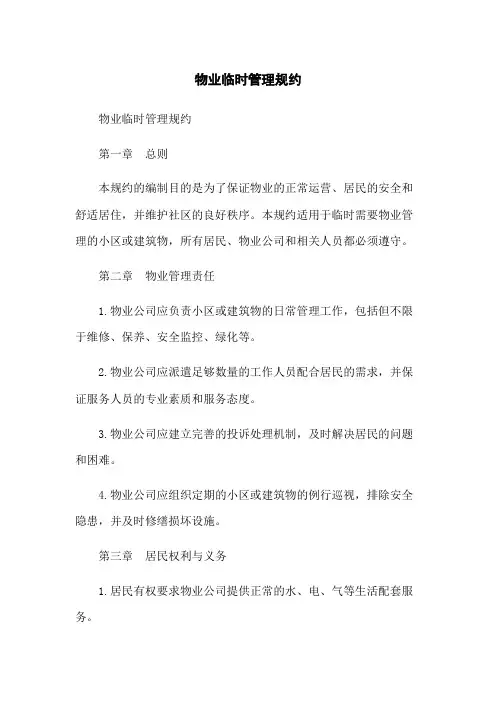 物业临时管理规约

物业临时管理规约

第一章 总则

本规约的编制目的是为了保证物业的正常运营、居民的安全和舒适居住，并维护社区的良好秩序。本规约适用于临时需要物业管理的小区或建筑物，所有居民、物业公司和相关人员都必须遵守。

第二章 物业管理责任

1.物业公司应负责小区或建筑物的日常管理工作，包括但不限于维修、保养、安全监控、绿化等。

2.物业公司应派遣足够数量的工作人员配合居民的需求，并保证服务人员的专业素质和服务态度。

3.物业公司应建立完善的投诉处理机制，及时解决居民的问题和困难。

4.物业公司应组织定期的小区或建筑物的例行巡视，排除安全隐患，并及时修缮损坏设施。

第三章 居民权利与义务

1.居民有权要求物业公司提供正常的水、电、气等生活配套服务。